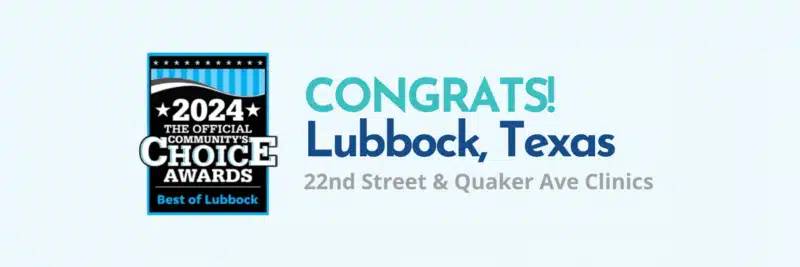 ★2024★
THE OFFICIAL
COMMUNITY'S
CHOICE
AWARDS
Best of Lubbock

CONGRATS!
Lubbock, Texas
22nd Street & Quaker Ave Clinics